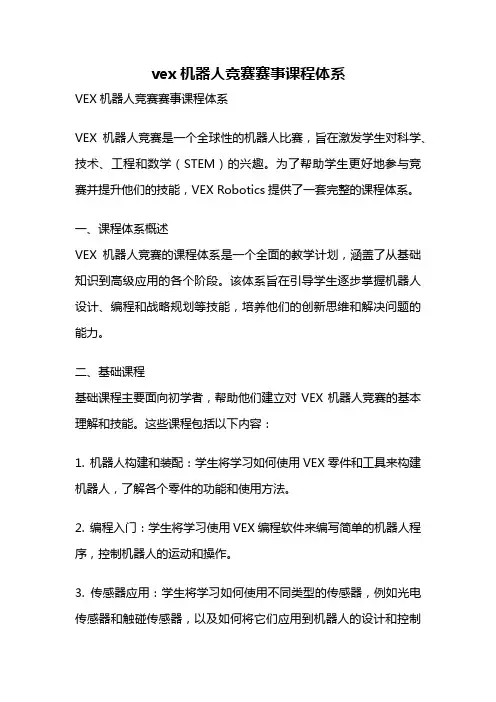 vex 机器人竞赛赛事课程体系

VEX 机器人竞赛赛事课程体系

VEX 机器人竞赛是一个全球性的机器人比赛，旨在激发学生对科学、技术、工程和数学（STEM）的兴趣。为了帮助学生更好地参与竞赛并提升他们的技能，VEX Robotics 提供了一套完整的课程体系。

一、课程体系概述
VEX 机器人竞赛的课程体系是一个全面的教学计划，涵盖了从基础知识到高级应用的各个阶段。该体系旨在引导学生逐步掌握机器人设计、编程和战略规划等技能，培养他们的创新思维和解决问题的能力。

二、基础课程
基础课程主要面向初学者，帮助他们建立对 VEX 机器人竞赛的基本理解和技能。这些课程包括以下内容：

1. 机器人构建和装配：学生将学习如何使用 VEX 零件和工具来构建机器人，了解各个零件的功能和使用方法。

2. 编程入门：学生将学习使用 VEX 编程软件来编写简单的机器人程序，控制机器人的运动和操作。

3. 传感器应用：学生将学习如何使用不同类型的传感器，例如光电传感器和触碰传感器，以及如何将它们应用到机器人的设计和控制